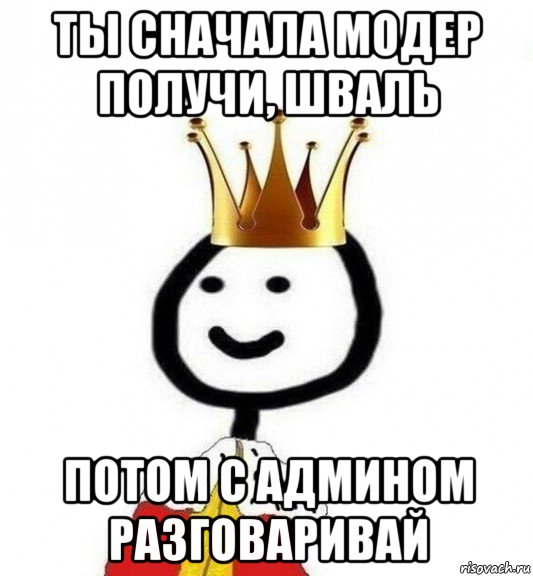 ТЫ СНАЧАЛА МОДЕР ПОЛУЧИ, ШВАЛЬ

ПОТОМ С АДМИНОМ РАЗГОВАРИВАЙ

risovach.ru